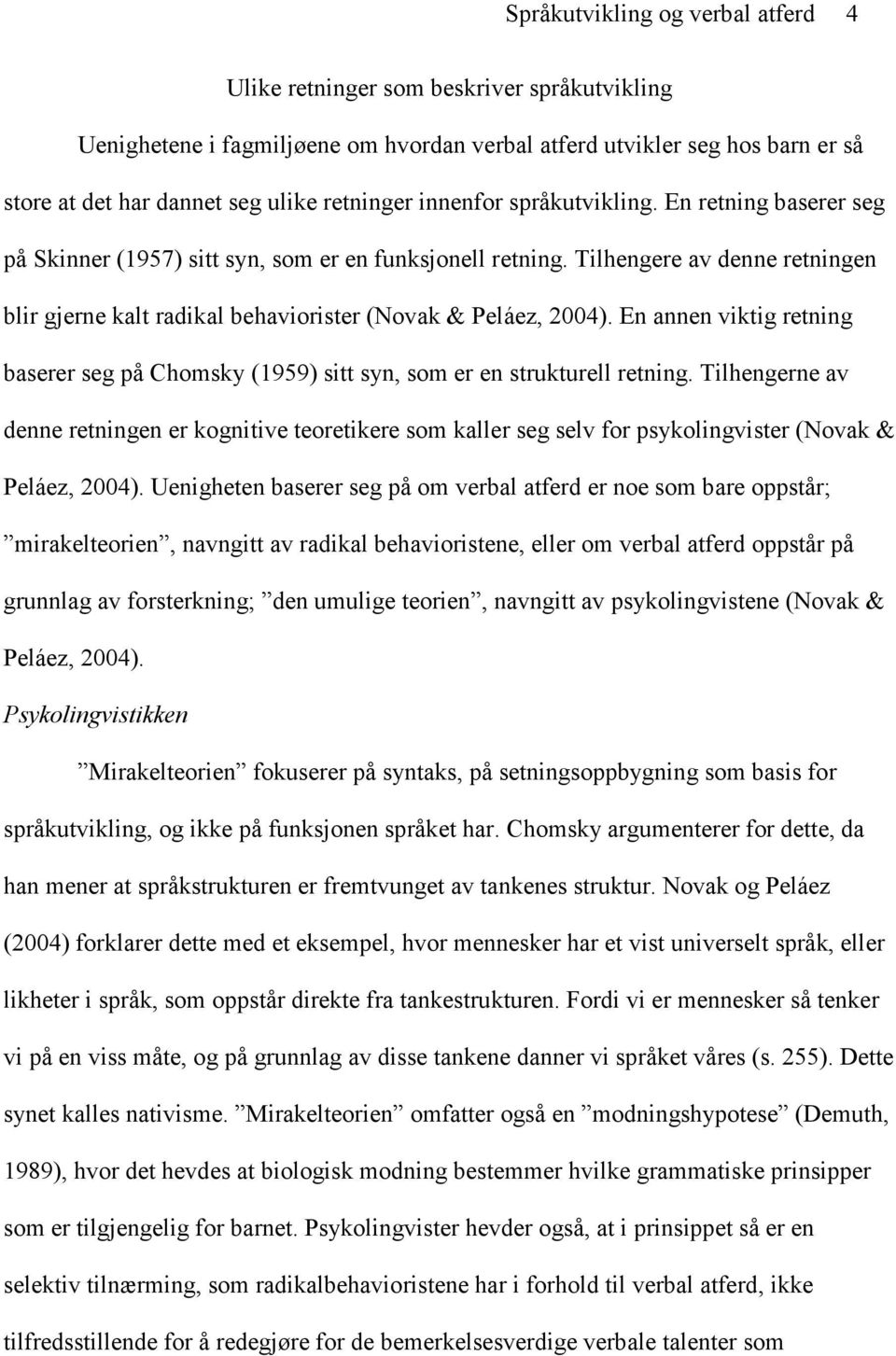 Språkutvikling og verbal atferd 4

Ulike retninger som beskriver språkutvikling

Uenighetene i fagmiljøene om hvordan verbal atferd utvikler seg hos barn er så store at det har dannet seg ulike retninger innenfor språkutvikling. En retning baserer seg på Skinner (1957) sitt syn, som er en funksjonell retning. Tilhengere av denne retningen blir gjerne kalt radikal behaviorister (Novak & Peláez, 2004). En annen viktig retning baserer seg på Chomsky (1959) sitt syn, som er en strukturell retning. Tilhengerne av denne retningen er kognitive teoretikere som kaller seg selv for psykolingvister (Novak & Peláez, 2004). Uenigheten baserer seg på om verbal atferd er noe som bare oppstår; ”mirakelteorien”, navngitt av radikal behavioristene, eller om verbal atferd oppstår på grunnlag av forsterkning; ”den umulige teorien”, navngitt av psykolingvistene (Novak & Peláez, 2004).

Psykolingvistikken

”Mirakelteorien” fokuserer på syntaks, på setningsoppbygning som basis for språkutvikling, og ikke på funksjonen språket har. Chomsky argumenterer for dette, da han mener at språkstrukturen er fremtvunget av tankenes struktur. Novak og Peláez (2004) forklarer dette med et eksempel, hvor mennesker har et vist universelt språk, eller likheter i språk, som oppstår direkte fra tankestrukturen. Fordi vi er mennesker så tenker vi på en viss måte, og på grunnlag av disse tankene danner vi språket våres (s. 255). Dette synet kalles nativisme. ”Mirakelteorien” omfatter også en ”modningshypotese” (Demuth, 1989), hvor det hevdes at biologisk modning bestemmer hvilke grammatiske prinsipper som er tilgjengelig for barnet. Psykolingvister hevder også, at i prinsippet så er en selektiv tilnærming, som radikalbehavioristene har i forhold til verbal atferd, ikke tilfredsstillende for å redegjøre for de bemerkelsesverdige verbale talenter som